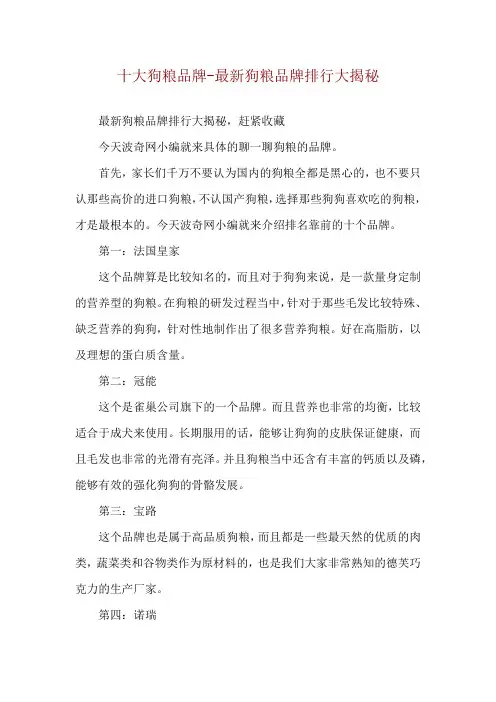 十大狗粮品牌-最新狗粮品牌排行大揭秘

最新狗粮品牌排行大揭秘，赶紧收藏

今天波奇网小编就来具体的聊一聊狗粮的品牌。

首先，家长们千万不要认为国内的狗粮全都是黑心的，也不要只认那些高价的进口狗粮，不认国产狗粮，选择那些狗狗喜欢吃的狗粮，才是最根本的。今天波奇网小编就来介绍排名靠前的十个品牌。

第一：法国皇家

这个品牌算是比较知名的，而且对于狗狗来说，是一款量身定制的营养型的狗粮。在狗粮的研发过程当中，针对于那些毛发比较特殊、缺乏营养的狗狗，针对性地制作出了很多营养狗粮。好在高脂肪，以及理想的蛋白质含量。

第二：冠能

这个是雀巢公司旗下的一个品牌。而且营养也非常的均衡，比较适合于成犬来使用。长期服用的话，能够让狗狗的皮肤保证健康，而且毛发也非常的光滑有亮泽。并且狗粮当中还含有丰富的钙质以及磷，能够有效的强化狗狗的骨骼发展。

第三：宝路

这个品牌也是属于高品质狗粮，而且都是一些最天然的优质的肉类，蔬菜类和谷物类作为原材料的，也是我们大家非常熟知的德芙巧克力的生产厂家。

第四：诺瑞